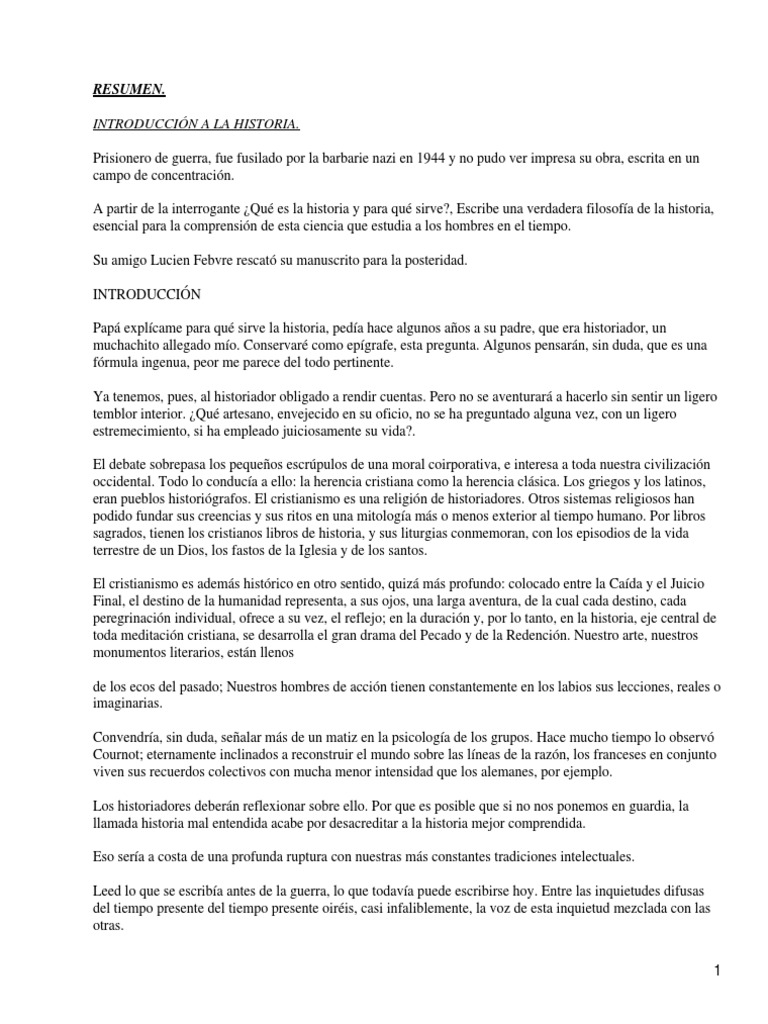 RESUMEN.

INTRODUCCIÓN A LA HISTORIA.

Prisionero de guerra, fue fusilado por la barbarie nazi en 1944 y no pudo ver impresa su obra, escrita en un campo de concentración.

A partir de la interrogante ¿Qué es la historia y para qué sirve?, Escribe una verdadera filosofía de la historia, esencial para la comprensión de esta ciencia que estudia a los hombres en el tiempo.

Su amigo Lucien Febvre rescató su manuscrito para la posteridad.

INTRODUCCIÓN

Papá explícame para qué sirve la historia, pedía hace algunos años a su padre, que era historiador, un muchachito allegado mío. Conservaré como epígrafe, esta pregunta. Algunos pensarán, sin duda, que es una fórmula ingenua, peor me parece del todo pertinente.

Ya tenemos, pues, al historiador obligado a rendir cuentas. Pero no se aventurará a hacerlo sin sentir un ligero temblor interior. ¿Qué artesano, envejecido en su oficio, no se ha preguntado alguna vez, con un ligero estremecimiento, si ha empleado juiciosamente su vida?.

El debate sobrepasa los pequeños escrúpulos de una moral coirporativa, e interesa a toda nuestra civilización occidental. Todo lo conducía a ello: la herencia cristiana como la herencia clásica. Los griegos y los latinos, eran pueblos historiógrafos. El cristianismo es una religión de historiadores. Otros sistemas religiosos han podido fundar sus creencias y sus ritos en una mitología más o menos exterior al tiempo humano. Por libros sagrados, tienen los cristianos libros de historia, y sus liturgias conmemoran, con los episodios de la vida terrestre de un Dios, los fastos de la Iglesia y de los santos.

El cristianismo es además histórico en otro sentido, quizá más profundo: colocado entre la Caída y el Juicio Final, el destino de la humanidad representa, a sus ojos, una larga aventura, de la cual cada destino, cada peregrinación individual, ofrece a su vez, el reflejo; en la duración y, por lo tanto, en la historia, eje central de toda meditación cristiana, se desarrolla el gran drama del Pecado y de la Redención. Nuestro arte, nuestros monumentos literarios, están llenos

de los ecos del pasado; Nuestros hombres de acción tienen constantemente en los labios sus lecciones, reales o imaginarias.

Convendría, sin duda, señalar más de un matiz en la psicología de los grupos. Hace mucho tiempo lo observó Cournot; eternamente inclinados a reconstruir el mundo sobre las líneas de la razón, los franceses en conjunto viven sus recuerdos colectivos con mucha menor intensidad que los alemanes, por ejemplo.

Los historiadores deberán reflexionar sobre ello. Por que es posible que si no nos ponemos en guardia, la llamada historia mal entendida acabe por desacreditar a la historia mejor comprendida.

Eso sería a costa de una profunda ruptura con nuestras más constantes tradiciones intelectuales.

Leed lo que se escribía antes de la guerra, lo que todavía puede escribirse hoy. Entre las inquietudes difusas del tiempo presente del tiempo presente oiréis, casi infaliblemente, la voz de esta inquietud mezclada con las otras.

1